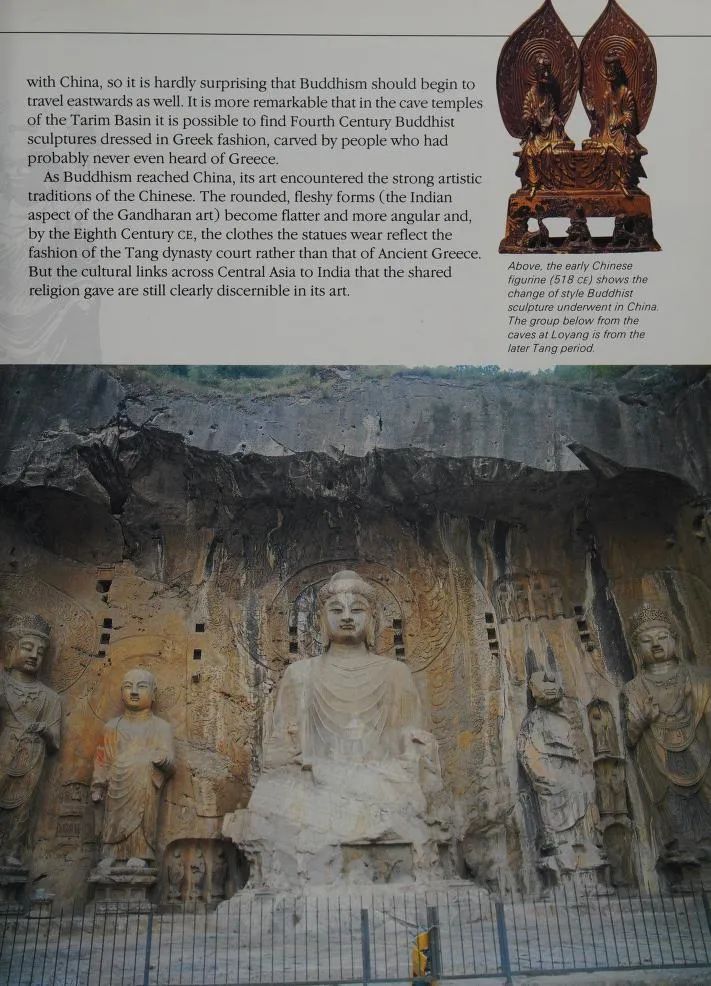 with China, so it is hardly surprising that Buddhism should begin to travel eastwards as well. It is more remarkable that in the cave temples of the Tarim Basin it is possible to find Fourth Century Buddhist sculptures dressed in Greek fashion, carved by people who had probably never even heard of Greece.

As Buddhism reached China, its art encountered the strong artistic traditions of the Chinese. The rounded, fleshy forms (the Indian aspect of the Gandharan art) become flatter and more angular and, by the Eighth Century CE, the clothes the statues wear reflect the fashion of the Tang dynasty court rather than that of Ancient Greece. But the cultural links across Central Asia to India that the shared religion gave are still clearly discernible in its art.

Above, the early Chinese figurine (518 CE) shows the change of style Buddhist sculpture underwent in China. The group below from the caves at Loyang is from the later Tang period.